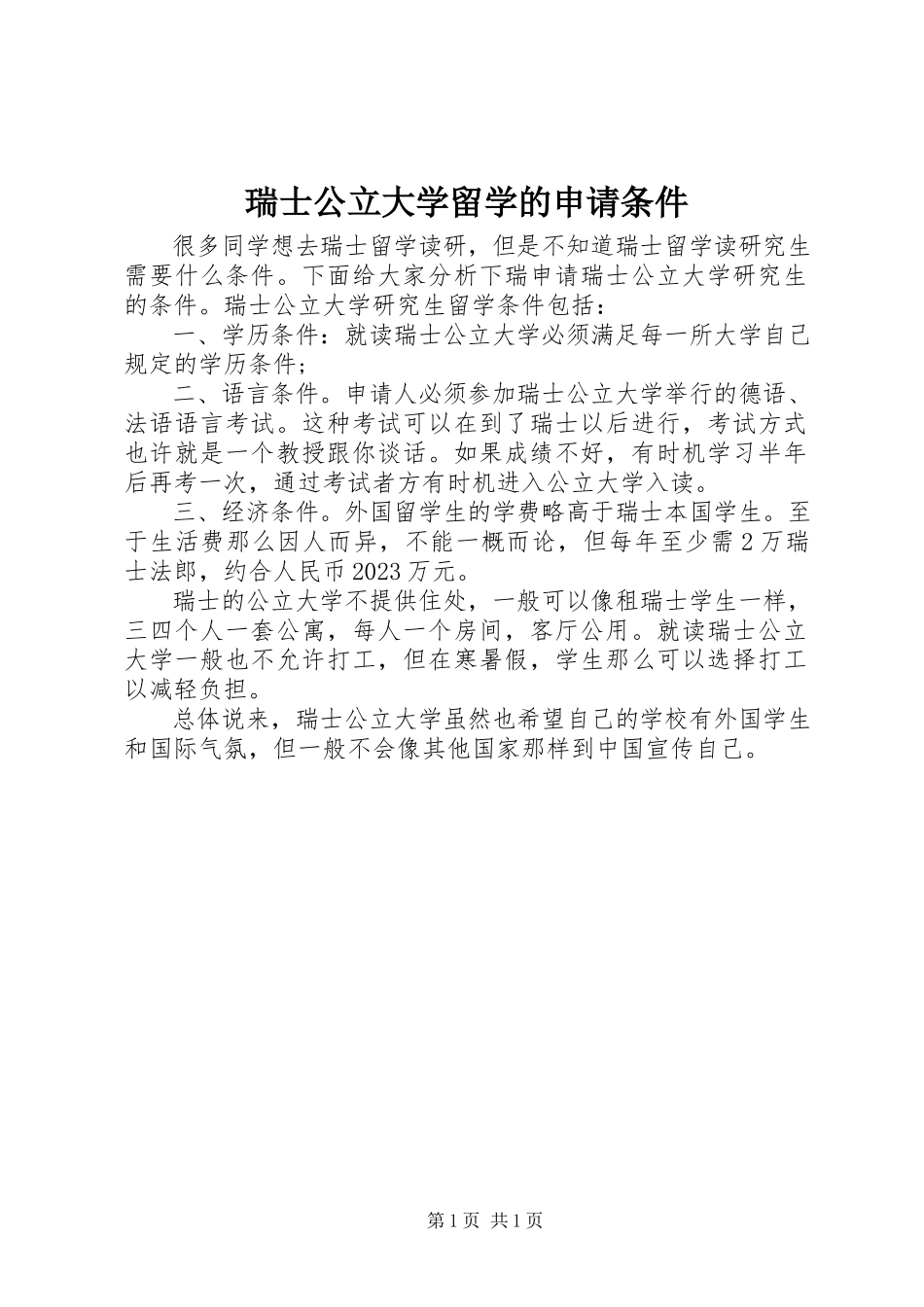 瑞士公立大学留学的申请条件

很多同学想去瑞士留学读研，但是不知道瑞士留学读研究生需要什么条件。下面给大家分析下瑞申请瑞士公立大学研究生的条件。瑞士公立大学研究生留学条件包括：

一、学历条件：就读瑞士公立大学必须满足每一所大学自己规定的学历条件；

二、语言条件。申请人必须参加瑞士公立大学举行的德语、法语语言考试。这种考试可以在到了瑞士以后进行，考试方式也许就是一个教授跟你谈话。如果成绩不好，有时机学习半年后再考一次，通过考试者方有时机进入公立大学入读。

三、经济条件。外国留学生的学费略高于瑞士本国学生。至于生活费那么因人而异，不能一概而论，但每年至少需2万瑞士法郎，约合人民币2023万元。

瑞士的公立大学不提供住处，一般可以像租瑞士学生一样，三四个人一套公寓，每人一个房间，客厅公用。就读瑞士公立大学一般也不允许打工，但在寒暑假，学生那么可以选择打工以减轻负担。

总体说来，瑞士公立大学虽然也希望自己的学校有外国学生和国际气氛，但一般不会像其他国家那样到中国宣传自己。

第1页 共1页